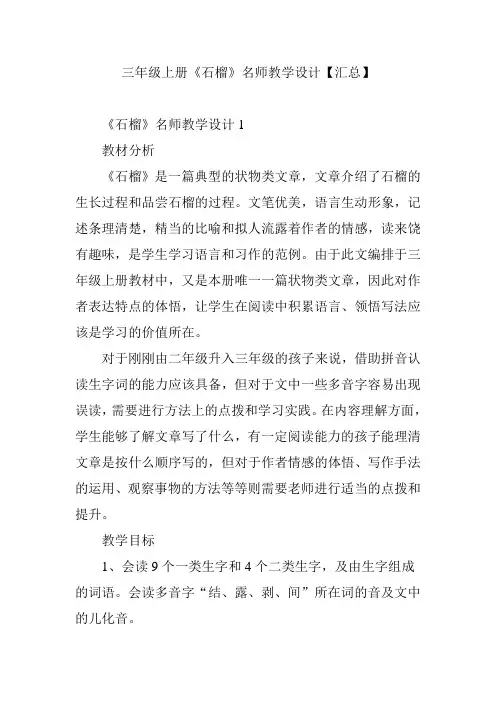 三年级上册《石榴》名师教学设计【汇总】

《石榴》名师教学设计 1

教材分析

《石榴》是一篇典型的状物类文章，文章介绍了石榴的生长过程和品尝石榴的过程。文笔优美，语言生动形象，记述条理清楚，精当的比喻和拟人流露着作者的情感，读来饶有趣味，是学生学习语言和习作的范例。由于此文编排于三年级上册教材中，又是本册唯一一篇状物类文章，因此对作者表达特点的体悟，让学生在阅读中积累语言、领悟写法应该是学习的价值所在。

对于刚刚由二年级升入三年级的孩子来说，借助拼音认读生字词的能力应该具备，但对于文中一些多音字容易出现误读，需要进行方法上的点拨和学习实践。在内容理解方面，学生能够了解文章写了什么，有一定阅读能力的孩子能理清文章是按什么顺序写的，但对于作者情感的体悟、写作手法的运用、观察事物的方法等等则需要老师进行适当的点拨和提升。

教学目标

1、会读 9 个一类生字和 4 个二类生字，及由生字组成的词语。会读多音字“结、露、剥、间”所在词的音及文中的儿化音。